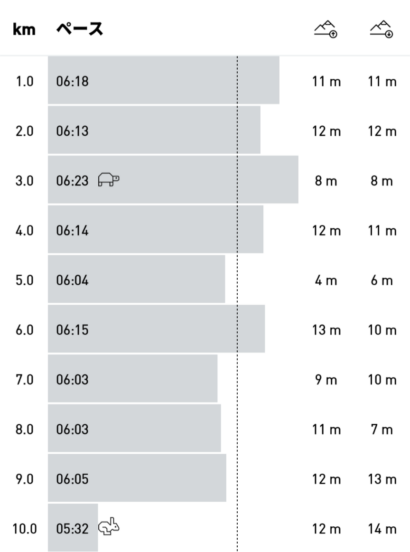 | km | ペース | | |
|---|---|---|---|
| 1.0 | 06:18 | 11 m | 11 m |
| 2.0 | 06:13 | 12 m | 12 m |
| 3.0 | 06:23 | 8 m | 8 m |
| 4.0 | 06:14 | 12 m | 11 m |
| 5.0 | 06:04 | 4 m | 6 m |
| 6.0 | 06:15 | 13 m | 10 m |
| 7.0 | 06:03 | 9 m | 10 m |
| 8.0 | 06:03 | 11 m | 7 m |
| 9.0 | 06:05 | 12 m | 13 m |
| 10.0 | 05:32 | 12 m | 14 m |